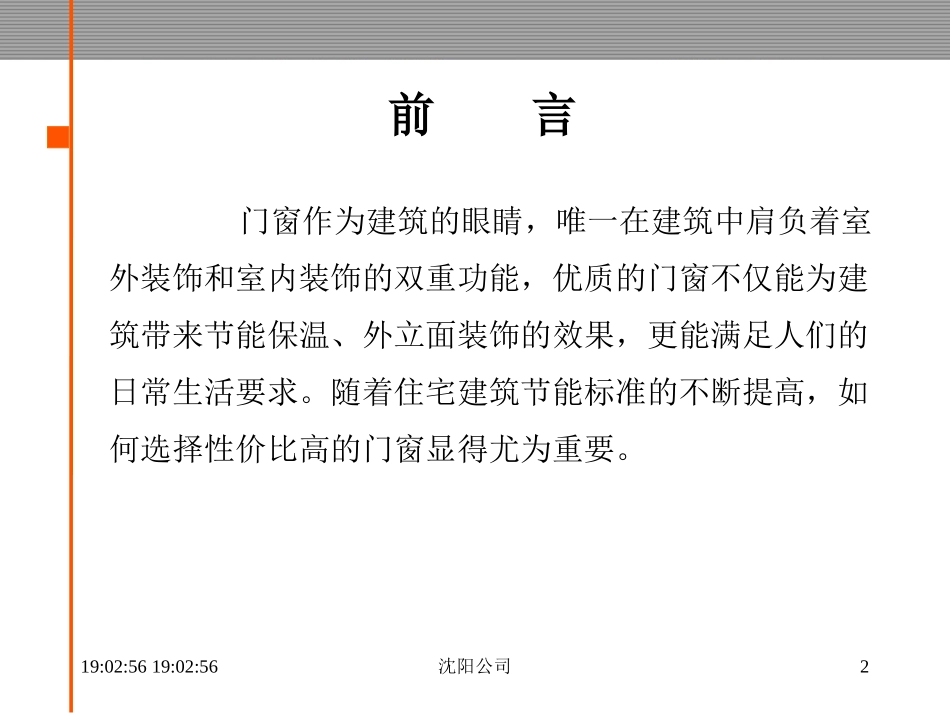 前　言

门窗作为建筑的眼睛，唯一在建筑中肩负着室外装饰和室内装饰的双重功能，优质的门窗不仅能为建筑带来节能保温、外立面装饰的效果，更能满足人们的日常生活要求。随着住宅建筑节能标准的不断提高，如何选择性价比高的门窗显得尤为重要。

19:02:56 19:02:56　沈阳公司　2